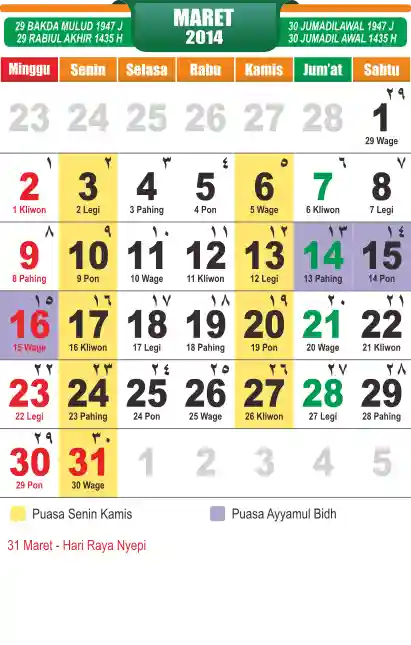 29 BAKDA MULUD 1947 J
29 RABIUL AKHIR 1435 H

MARET
2014

30 JUMADILAWAL 1947 J
30 JUMADIL AWAL 1435 H

| Minggu | Senin | Selasa | Rabu | Kamis | Jum'at | Sabtu |
|---|---|---|---|---|---|---|
| 23 | 24 | 25 | 26 | 27 | 28 | ٢٩ 1 29 Wage |
| ١ 2 1 Kliwon | ٢ 3 2 Legi | ٣ 4 3 Pahing | ٤ 5 4 Pon | ٥ 6 5 Wage | ٦ 7 6 Kliwon | ٧ 8 7 Legi |
| ٨ 9 8 Pahing | ٩ 10 9 Pon | ١٠ 11 10 Wage | ١١ 12 11 Kliwon | ١٢ 13 12 Legi | ١٣ 14 13 Pahing | ١٤ 15 14 Pon |
| ١٥ 16 15 Wage | ١٦ 17 16 Kliwon | ١٧ 18 17 Legi | ١٨ 19 18 Pahing | ١٩ 20 19 Pon | ٢٠ 21 20 Wage | ٢١ 22 21 Kliwon |
| ٢٢ 23 22 Legi | ٢٣ 24 23 Pahing | ٢٤ 25 24 Pon | ٢٥ 26 25 Wage | ٢٦ 27 26 Kliwon | ٢٧ 28 27 Legi | ٢٨ 29 28 Pahing |
| ٢٩ 30 29 Pon | ٣٠ 31 30 Wage | 1 | 2 | 3 | 4 | 5 |

Puasa Senin Kamis

Puasa Ayyamul Bidh

31 Maret - Hari Raya Nyepi